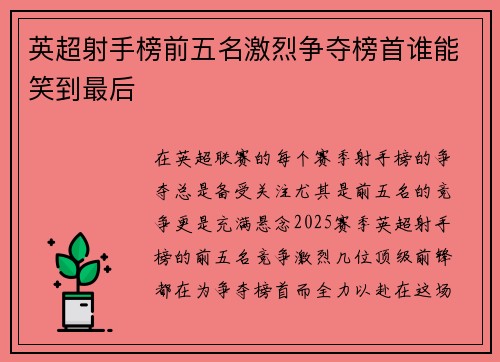 英超射手榜前五名激烈争夺榜首谁能笑到最后

在英超联赛的每个赛季射手榜的争夺总是备受关注尤其是前五名的竞争更是充满悬念2025赛季英超射手榜的前五名竞争激烈几位顶级前锋都在为争夺榜首而全力以赴在这场